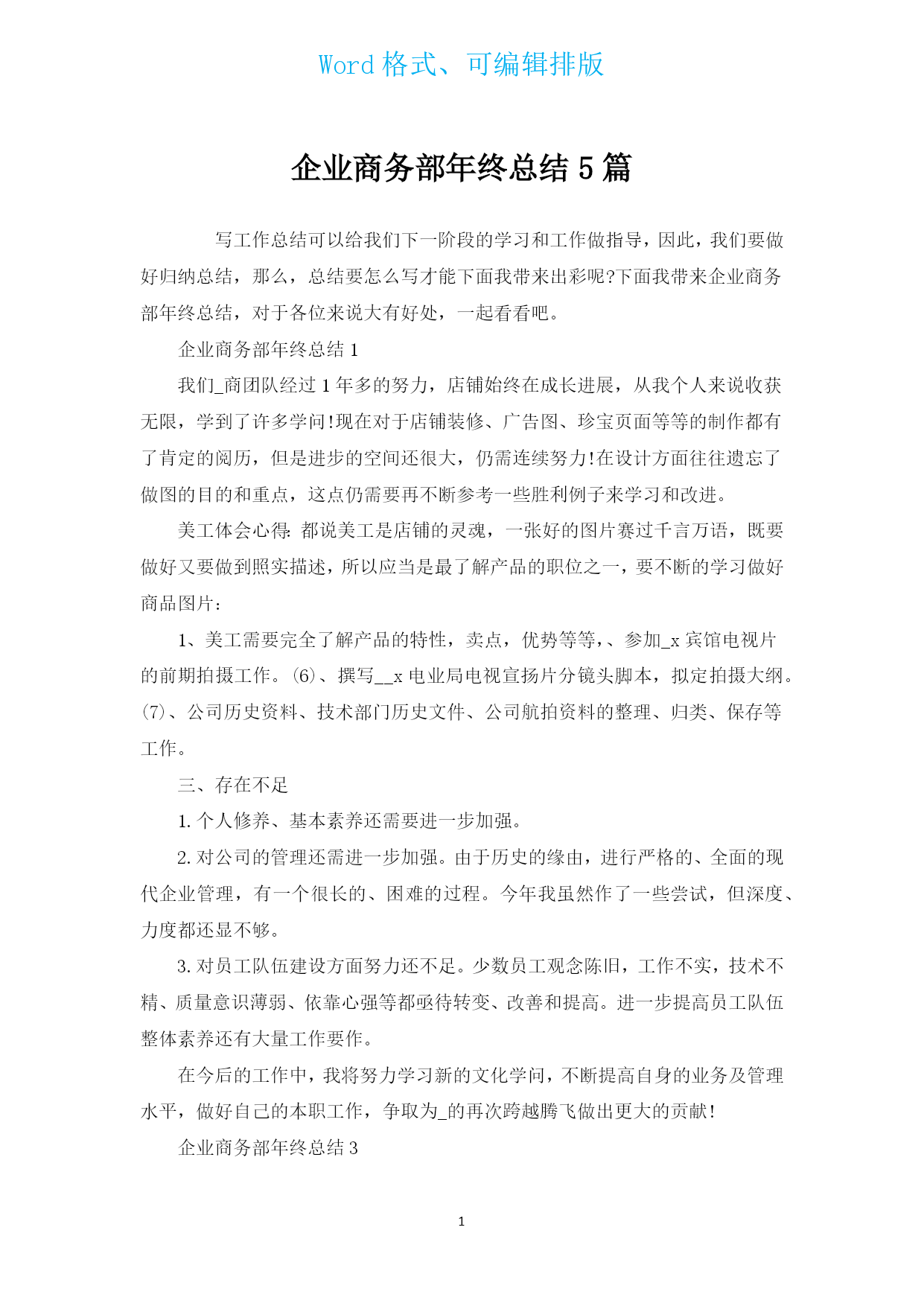 Word 格式、可编辑排版

企业商务部年终总结 5 篇

写工作总结可以给我们下一阶段的学习和工作做指导，因此，我们要做好归纳总结，那么，总结要怎么写才能下面我带来出彩呢?下面我带来企业商务部年终总结，对于各位来说大有好处，一起看看吧。

企业商务部年终总结 1

我们_商团队经过 1 年多的努力，店铺始终在成长进展，从我个人来说收获无限，学到了许多学问!现在对于店铺装修、广告图、珍宝页面等等的制作都有了肯定的阅历，但是进步的空间还很大，仍需连续努力!在设计方面往往遗忘了做图的目的和重点，这点仍需要再不断参考一些胜利例子来学习和改进。

美工体会心得: 都说美工是店铺的灵魂，一张好的图片赛过千言万语，既要做好又要做到照实描述，所以应当是最了解产品的职位之一，要不断的学习做好商品图片:

1、美工需要完全了解产品的特性，卖点，优势等等，、参加_x 宾馆电视片的前期拍摄工作。(6)、撰写__x 电业局电视宣扬片分镜头脚本，拟定拍摄大纲。(7)、公司历史资料、技术部门历史文件、公司航拍资料的整理、归类、保存等工作。

三、存在不足

1. 个人修养、基本素养还需要进一步加强。

2. 对公司的管理还需进一步加强。由于历史的缘由，进行严格的、全面的现代企业管理，有一个很长的、困难的过程。今年我虽然作了一些尝试，但深度、力度都还显不够。

3. 对员工队伍建设方面努力还不足。少数员工观念陈旧，工作不实，技术不精、质量意识薄弱、依靠心强等都亟待转变、改善和提高。进一步提高员工队伍整体素养还有大量工作要作。

在今后的工作中，我将努力学习新的文化学问，不断提高自身的业务及管理水平，做好自己的本职工作，争取为_的再次跨越腾飞做出更大的贡献!

企业商务部年终总结 3

1